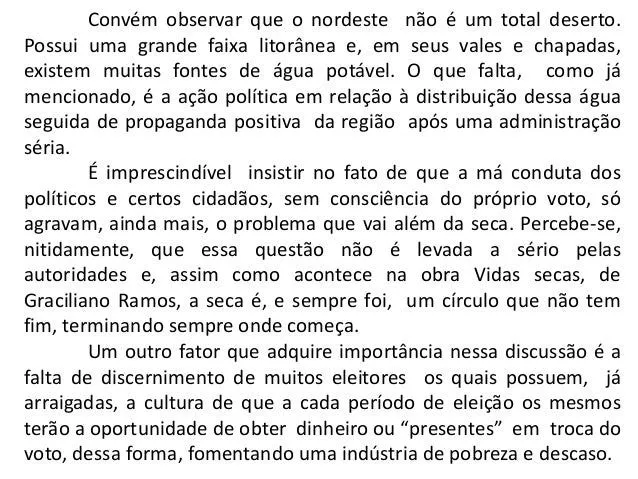 Convém observar que o nordeste não é um total deserto. Possui uma grande faixa litorânea e, em seus vales e chapadas, existem muitas fontes de água potável. O que falta, como já mencionado, é a ação política em relação à distribuição dessa água seguida de propaganda positiva da região após uma administração séria.

É imprescindível insistir no fato de que a má conduta dos políticos e certos cidadãos, sem consciência do próprio voto, só agravam, ainda mais, o problema que vai além da seca. Percebe-se, nitidamente, que essa questão não é levada a sério pelas autoridades e, assim como acontece na obra Vidas secas, de Graciliano Ramos, a seca é, e sempre foi, um círculo que não tem fim, terminando sempre onde começa.

Um outro fator que adquire importância nessa discussão é a falta de discernimento de muitos eleitores os quais possuem, já arraigadas, a cultura de que a cada período de eleição os mesmos terão a oportunidade de obter dinheiro ou “presentes” em troca do voto, dessa forma, fomentando uma indústria de pobreza e descaso.